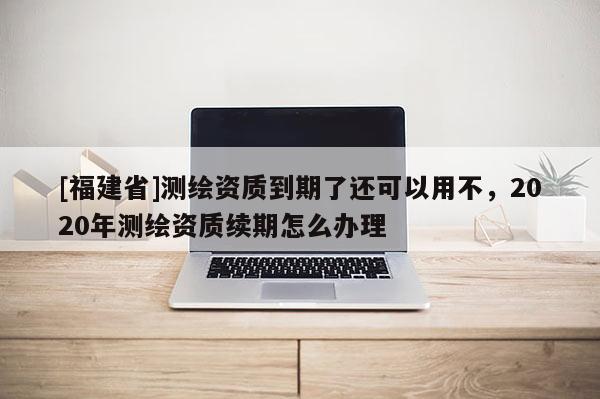 [福建省]测绘资质到期了还可以用不，2020年测绘资质续期怎么办理